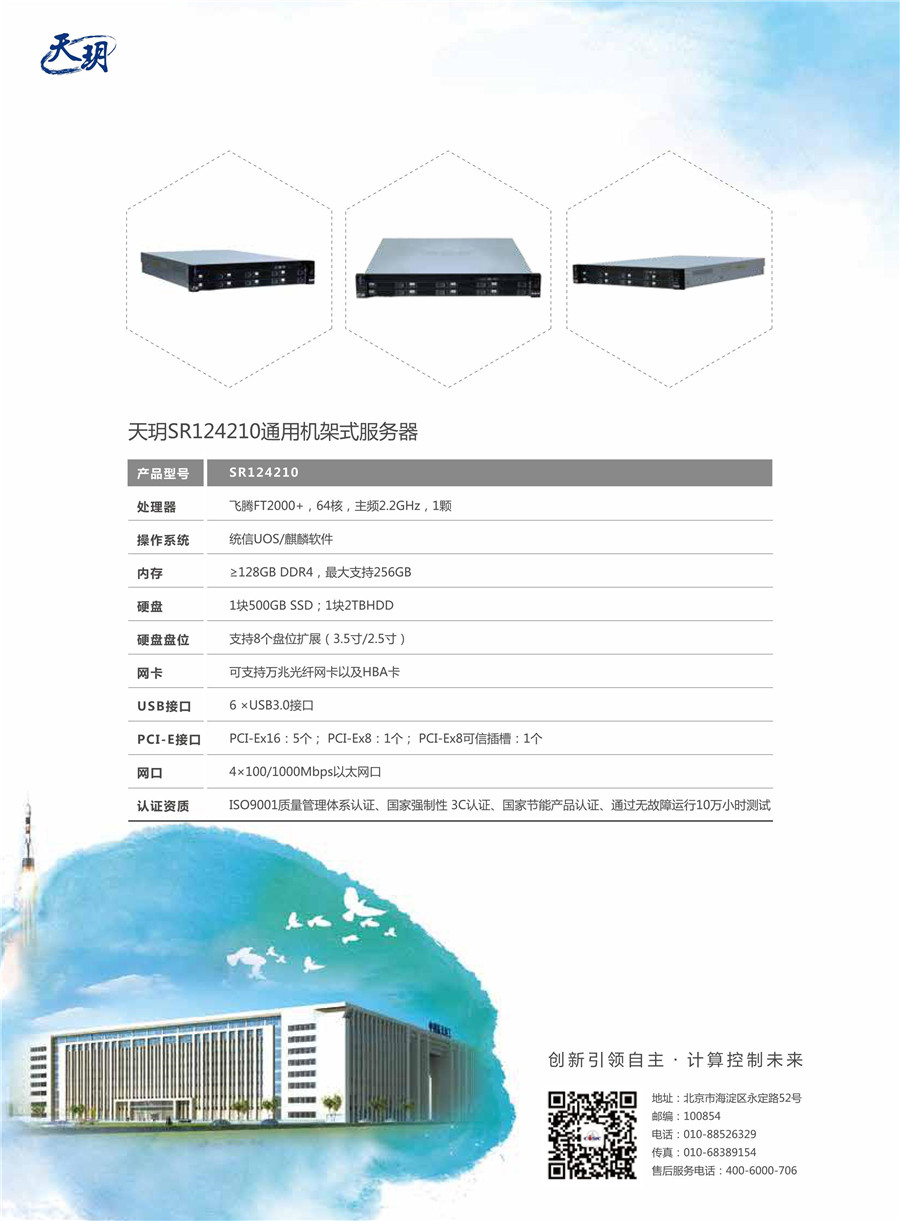 天玥

天玥SR124210通用机架式服务器

| 产品型号 | SR124210 |
|---|---|
| 处理器 | 飞腾FT2000+，64核，主频2.2GHz，1颗 |
| 操作系统 | 统信UOS/麒麟软件 |
| 内存 | ≥128GB DDR4，最大支持256GB |
| 硬盘 | 1块500GB SSD；1块2TBHDD |
| 硬盘盘位 | 支持8个盘位扩展（3.5寸/2.5寸） |
| 网卡 | 可支持万兆光纤网卡以及HBA卡 |
| USB接口 | 6 ×USB3.0接口 |
| PCI-E接口 | PCI-Ex16：5个； PCI-Ex8：1个； PCI-Ex8可信插槽：1个 |
| 网口 | 4×100/1000Mbps以太网口 |
| 认证资质 | ISO9001质量管理体系认证、国家强制性 3C认证、国家节能产品认证、通过无故障运行10万小时测试 |

创新引领自主 · 计算控制未来

地址：北京市海淀区永定路52号
邮编：100854
电话：010-88526329
传真：010-68389154
售后服务电话：400-6000-706